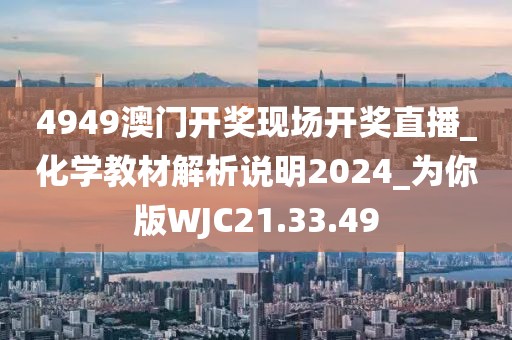 4949澳门开奖现场开奖直播_化学教材解析说明2024_为你版WJC21.33.49